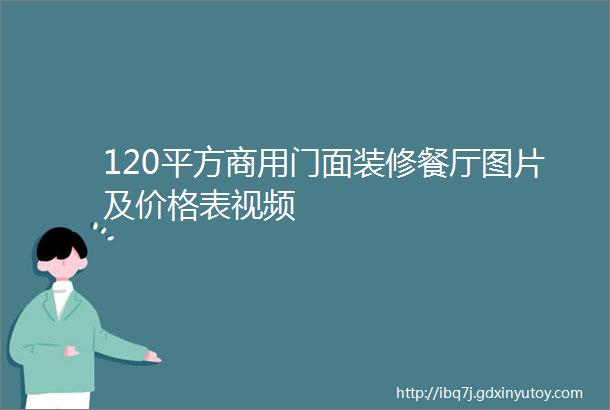 120平方商用门面装修餐厅图片及价格表视频

http://ibq7j.gdxinyutoy.com